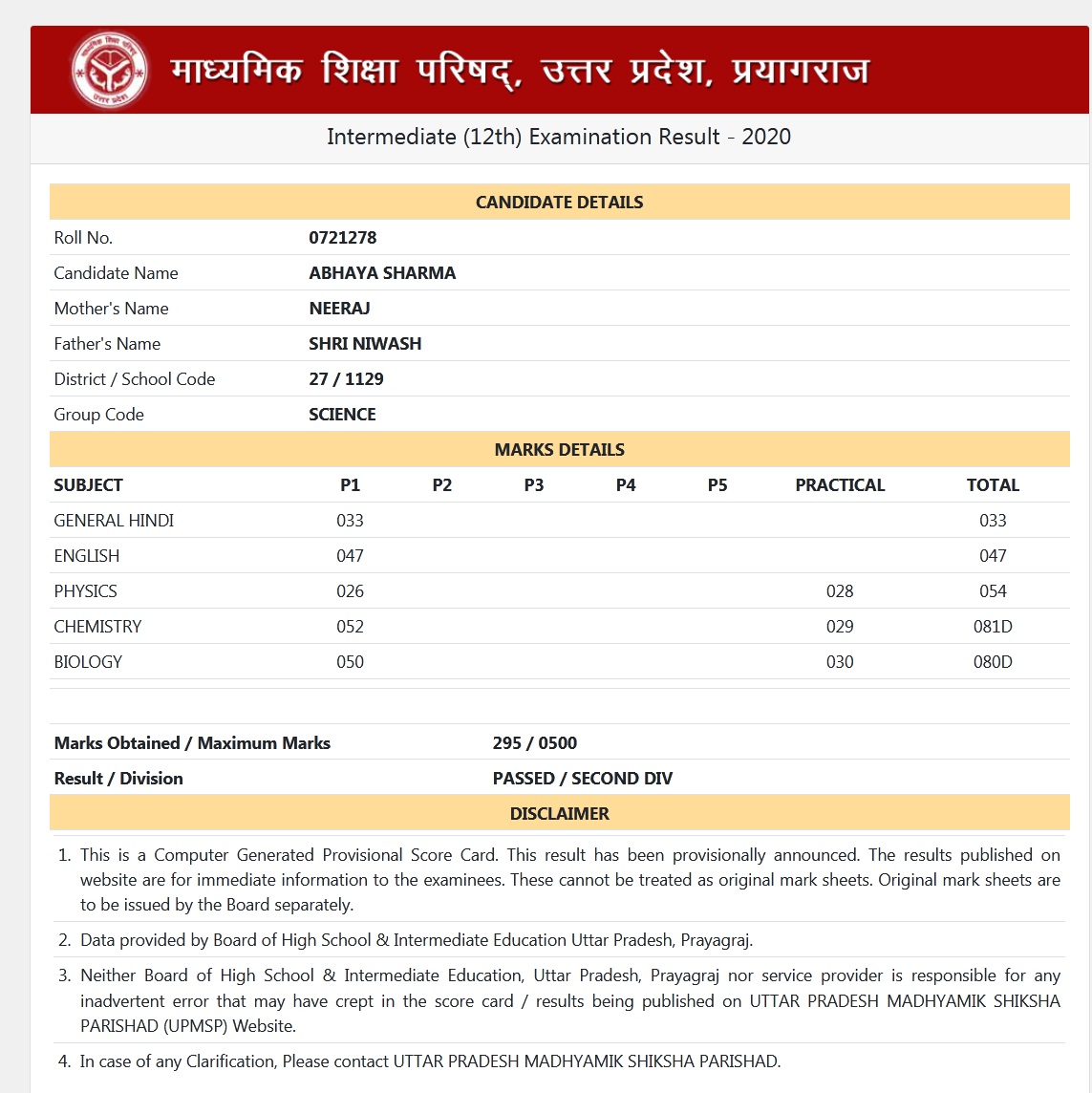 माध्यमिक शिक्षा परिषद्, उत्तर प्रदेश, प्रयागराज

Intermediate (12th) Examination Result - 2020

CANDIDATE DETAILS

| | |
|---|---|
| Roll No. | 0721278 |
| Candidate Name | ABHAYA SHARMA |
| Mother's Name | NEERAJ |
| Father's Name | SHRI NIWASH |
| District / School Code | 27 / 1129 |
| Group Code | SCIENCE |

MARKS DETAILS

| SUBJECT | P1 | P2 | P3 | P4 | P5 | PRACTICAL | TOTAL |
|---|---|---|---|---|---|---|---|
| GENERAL HINDI | 033 | | | | | | 033 |
| ENGLISH | 047 | | | | | | 047 |
| PHYSICS | 026 | | | | | 028 | 054 |
| CHEMISTRY | 052 | | | | | 029 | 081D |
| BIOLOGY | 050 | | | | | 030 | 080D |

| | |
|---|---|
| Marks Obtained / Maximum Marks | 295 / 0500 |
| Result / Division | PASSED / SECOND DIV |

DISCLAIMER

1. This is a Computer Generated Provisional Score Card. This result has been provisionally announced. The results published on website are for immediate information to the examinees. These cannot be treated as original mark sheets. Original mark sheets are to be issued by the Board separately.
2. Data provided by Board of High School & Intermediate Education Uttar Pradesh, Prayagraj.
3. Neither Board of High School & Intermediate Education, Uttar Pradesh, Prayagraj nor service provider is responsible for any inadvertent error that may have crept in the score card / results being published on UTTAR PRADESH MADHYAMIK SHIKSHA PARISHAD (UPMSP) Website.
4. In case of any Clarification, Please contact UTTAR PRADESH MADHYAMIK SHIKSHA PARISHAD.